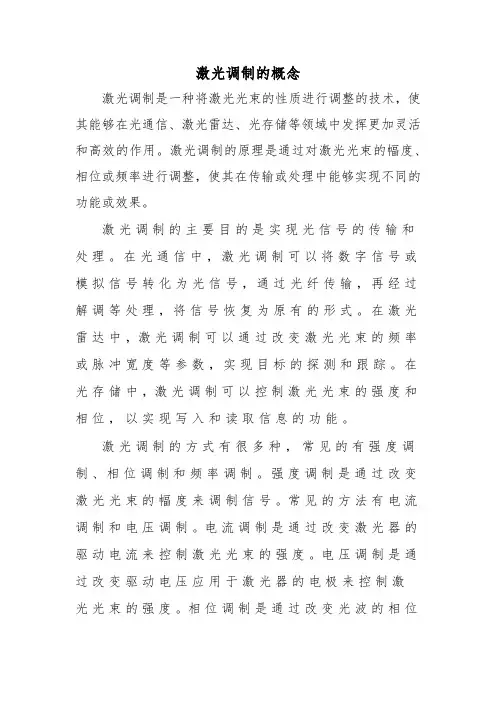 激光调制的概念

激光调制是一种将激光光束的性质进行调整的技术，使其能够在光通信、激光雷达、光存储等领域中发挥更加灵活和高效的作用。激光调制的原理是通过对激光光束的幅度、相位或频率进行调整，使其在传输或处理中能够实现不同的功能或效果。

激光调制的主要目的是实现光信号的传输和处理。在光通信中，激光调制可以将数字信号或模拟信号转化为光信号，通过光纤传输，再经过解调等处理，将信号恢复为原有的形式。在激光雷达中，激光调制可以通过改变激光光束的频率或脉冲宽度等参数，实现目标的探测和跟踪。在光存储中，激光调制可以控制激光光束的强度和相位，以实现写入和读取信息的功能。

激光调制的方式有很多种，常见的有强度调制、相位调制和频率调制。强度调制是通过改变激光光束的幅度来调制信号。常见的方法有电流调制和电压调制。电流调制是通过改变激光器的驱动电流来控制激光光束的强度。电压调制是通过改变驱动电压应用于激光器的电极来控制激光光束的强度。相位调制是通过改变光波的相位